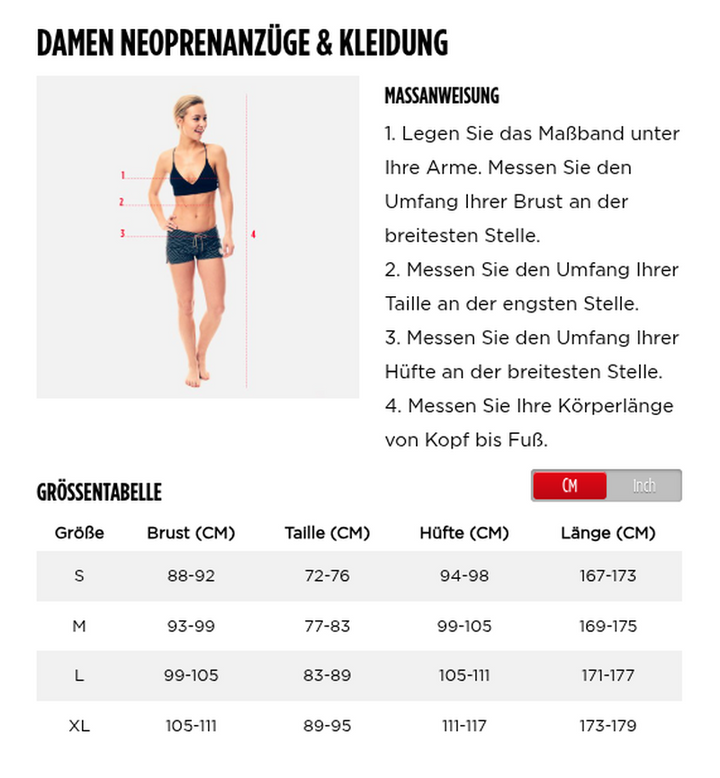 DAMEN NEOPRENANZÜGE & KLEIDUNG

1
2
3
4

MASSANWEISUNG

1. Legen Sie das Maßband unter Ihre Arme. Messen Sie den Umfang Ihrer Brust an der breitesten Stelle.
2. Messen Sie den Umfang Ihrer Taille an der engsten Stelle.
3. Messen Sie den Umfang Ihrer Hüfte an der breitesten Stelle.
4. Messen Sie Ihre Körperlänge von Kopf bis Fuß.

GRÖSSENTABELLE

CM Inch

| Größe | Brust (CM) | Taille (CM) | Hüfte (CM) | Länge (CM) |
|---|---|---|---|---|
| S | 88-92 | 72-76 | 94-98 | 167-173 |
| M | 93-99 | 77-83 | 99-105 | 169-175 |
| L | 99-105 | 83-89 | 105-111 | 171-177 |
| XL | 105-111 | 89-95 | 111-117 | 173-179 |